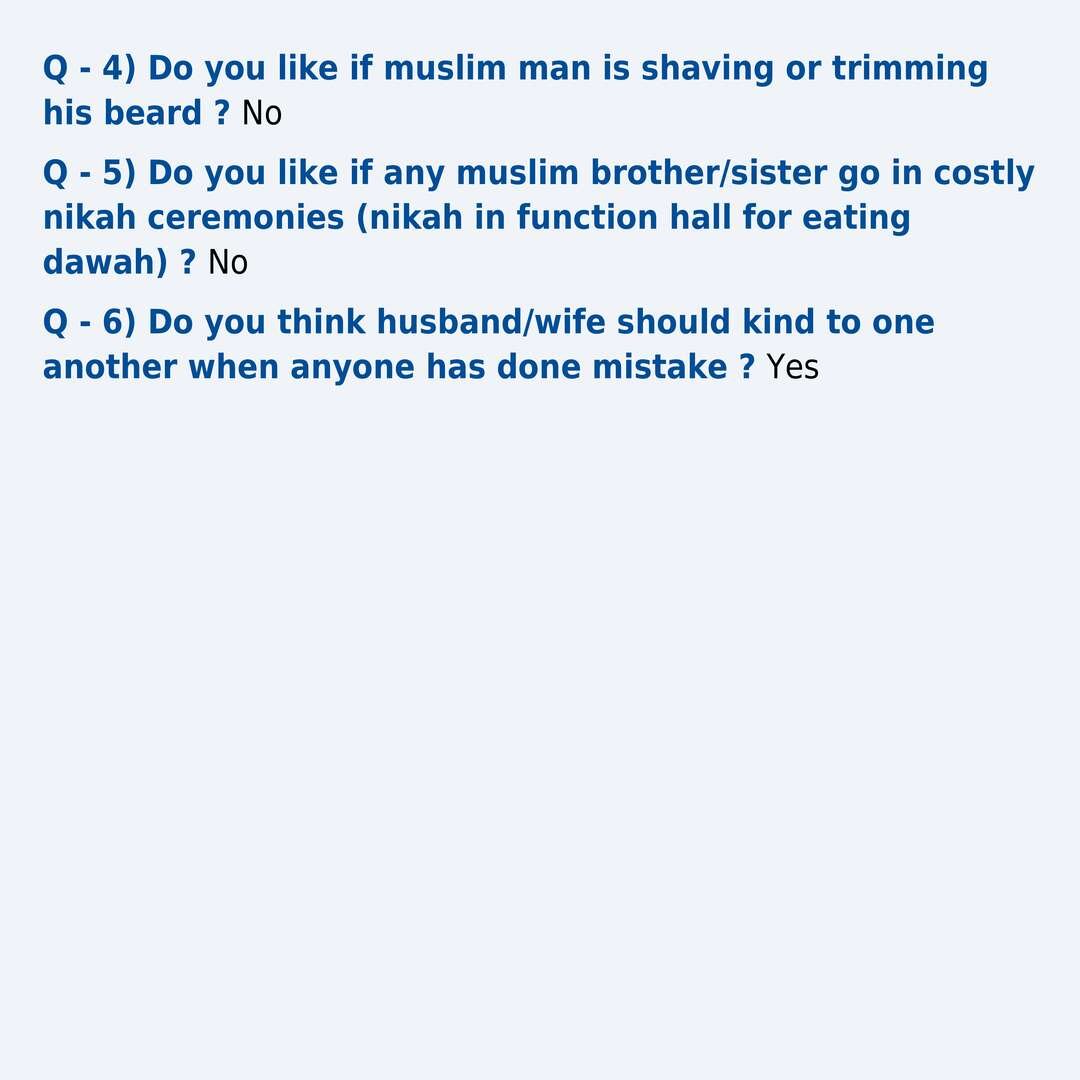 Q - 4) Do you like if muslim man is shaving or trimming his beard ? No

Q - 5) Do you like if any muslim brother/sister go in costly nikah ceremonies (nikah in function hall for eating dawah) ? No

Q - 6) Do you think husband/wife should kind to one another when anyone has done mistake ? Yes